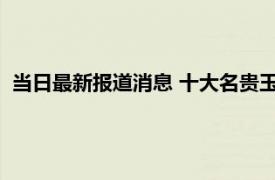 当日最新报道消息 十大名贵玉